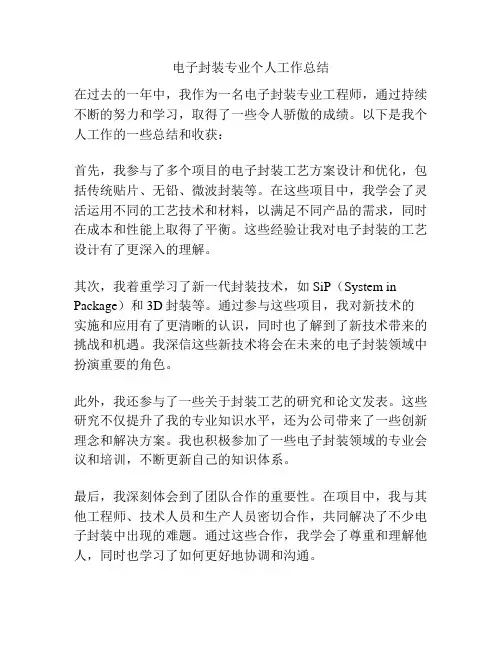 电子封装专业个人工作总结

在过去的一年中，我作为一名电子封装专业工程师，通过持续不断的努力和学习，取得了一些令人骄傲的成绩。以下是我个人工作的一些总结和收获：

首先，我参与了多个项目的电子封装工艺方案设计和优化，包括传统贴片、无铅、微波封装等。在这些项目中，我学会了灵活运用不同的工艺技术和材料，以满足不同产品的需求，同时在成本和性能上取得了平衡。这些经验让我对电子封装的工艺设计有了更深入的理解。

其次，我着重学习了新一代封装技术，如 SiP（System in Package）和 3D 封装等。通过参与这些项目，我对新技术的实施和应用有了更清晰的认识，同时也了解到了新技术带来的挑战和机遇。我深信这些新技术将会在未来的电子封装领域中扮演重要的角色。

此外，我还参与了一些关于封装工艺的研究和论文发表。这些研究不仅提升了我的专业知识水平，还为公司带来了一些创新理念和解决方案。我也积极参加了一些电子封装领域的专业会议和培训，不断更新自己的知识体系。

最后，我深刻体会到了团队合作的重要性。在项目中，我与其他工程师、技术人员和生产人员密切合作，共同解决了不少电子封装中出现的难题。通过这些合作，我学会了尊重和理解他人，同时也学习了如何更好地协调和沟通。